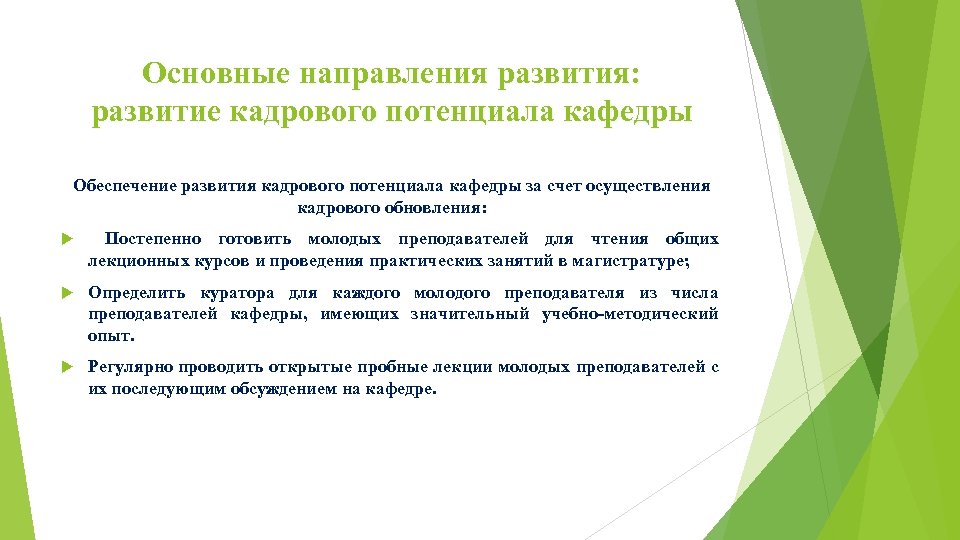 Основные направления развития: развитие кадрового потенциала кафедры

Обеспечение развития кадрового потенциала кафедры за счет осуществления кадрового обновления:

Постепенно готовить молодых преподавателей для чтения общих лекционных курсов и проведения практических занятий в магистратуре;

Определить куратора для каждого молодого преподавателя из числа преподавателей кафедры, имеющих значительный учебно-методический опыт.

Регулярно проводить открытые пробные лекции молодых преподавателей с их последующим обсуждением на кафедре.